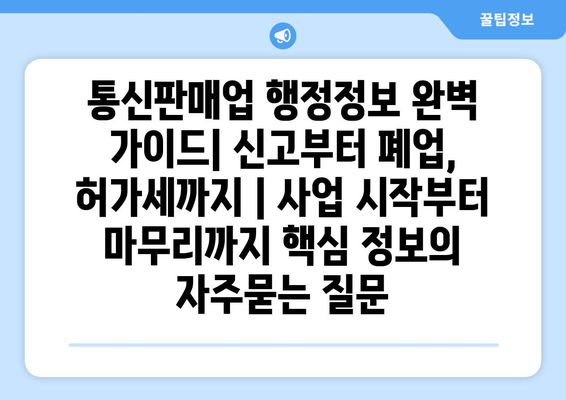 꿀팁정보

통신판매업 행정정보 완벽 가이드| 신고부터 폐업, 허가세까지 | 사업 시작부터 마무리까지 핵심 정보의 자주묻는 질문